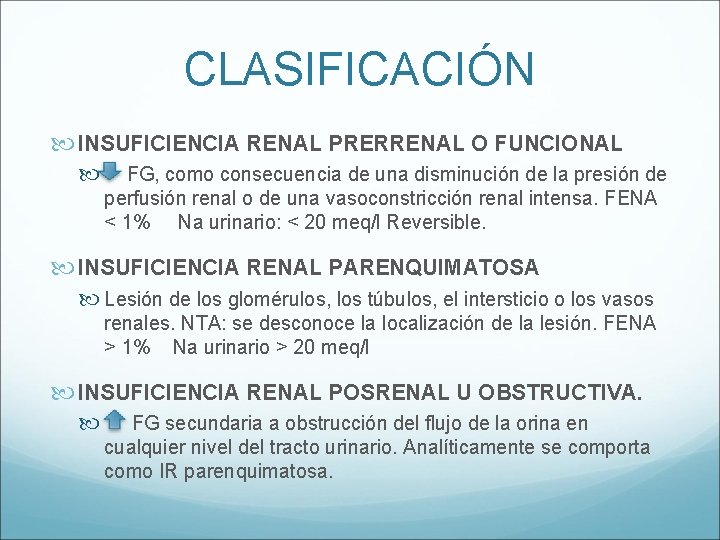 CLASIFICACIÓN

INSUFICIENCIA RENAL PRERRENAL O FUNCIONAL

FG, como consecuencia de una disminución de la presión de perfusión renal o de una vasoconstricción renal intensa. FENA < 1%   Na urinario: < 20 meq/l Reversible.

INSUFICIENCIA RENAL PARENQUIMATOSA

Lesión de los glomérulos, los túbulos, el intersticio o los vasos renales. NTA: se desconoce la localización de la lesión. FENA > 1%   Na urinario > 20 meq/l

INSUFICIENCIA RENAL POSRENAL U OBSTRUCTIVA.

FG secundaria a obstrucción del flujo de la orina en cualquier nivel del tracto urinario. Analíticamente se comporta como IR parenquimatosa.